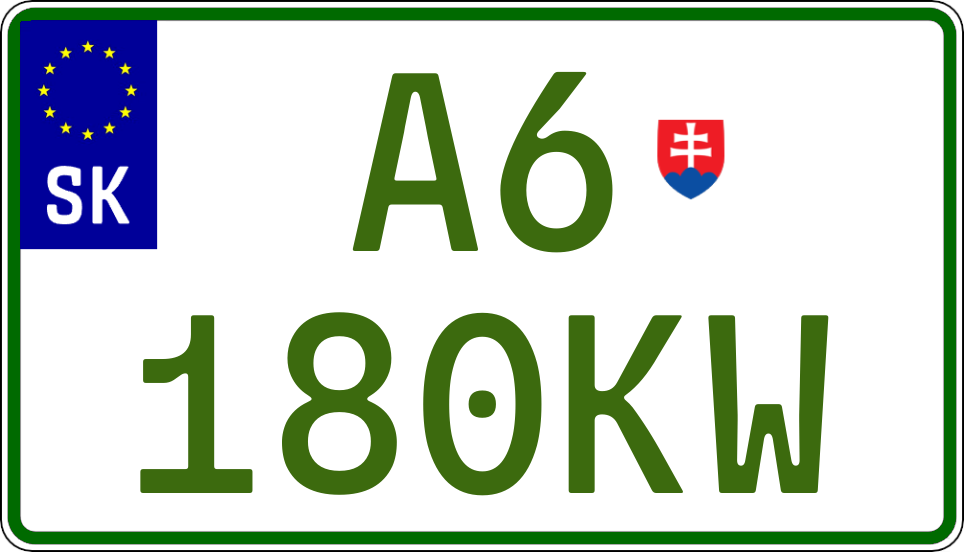 SK

A6
180KW